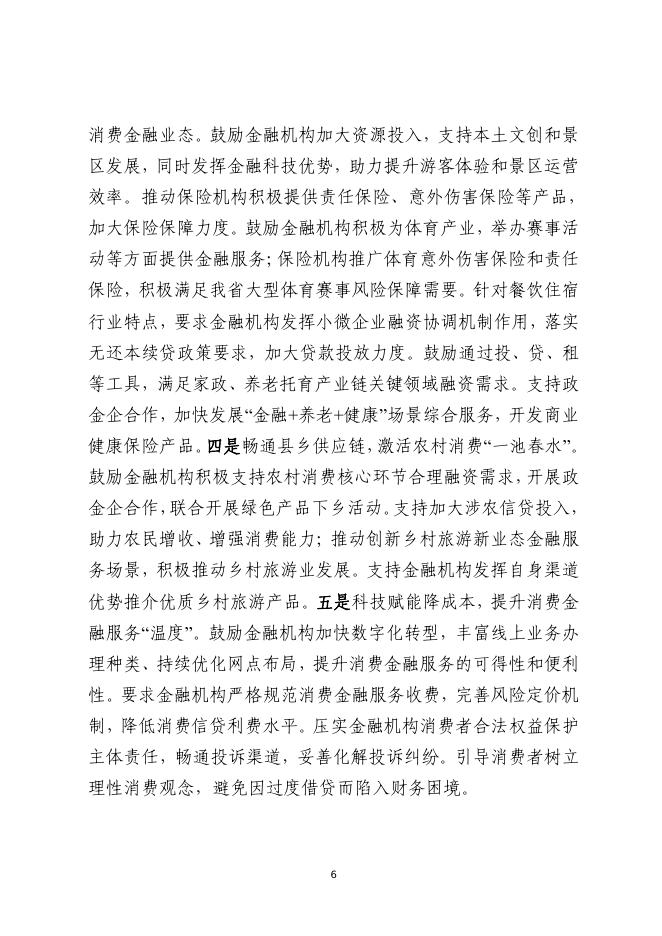 消费金融业态。鼓励金融机构加大资源投入，支持本土文创和景区发展，同时发挥金融科技优势，助力提升游客体验和景区运营效率。推动保险机构积极提供责任保险、意外伤害保险等产品，加大保险保障力度。鼓励金融机构积极为体育产业，举办赛事活动等方面提供金融服务；保险机构推广体育意外伤害保险和责任保险，积极满足我省大型体育赛事风险保障需要。针对餐饮住宿行业特点，要求金融机构发挥小微企业融资协调机制作用，落实无还本续贷政策要求，加大贷款投放力度。鼓励通过投、贷、租等工具，满足家政、养老托育产业链关键领域融资需求。支持政金企合作，加快发展“金融+养老+健康”场景综合服务，开发商业健康保险产品。四是畅通县乡供应链，激活农村消费“一池春水”。鼓励金融机构积极支持农村消费核心环节合理融资需求，开展政金企合作，联合开展绿色产品下乡活动。支持加大涉农信贷投入，助力农民增收、增强消费能力；推动创新乡村旅游新业态金融服务场景，积极推动乡村旅游业发展。支持金融机构发挥自身渠道优势推介优质乡村旅游产品。五是科技赋能降成本，提升消费金融服务“温度”。鼓励金融机构加快数字化转型，丰富线上业务办理种类、持续优化网点布局，提升消费金融服务的可得性和便利性。要求金融机构严格规范消费金融服务收费，完善风险定价机制，降低消费信贷利费水平。压实金融机构消费者合法权益保护主体责任，畅通投诉渠道，妥善化解投诉纠纷。引导消费者树立理性消费观念，避免因过度借贷而陷入财务困境。

6